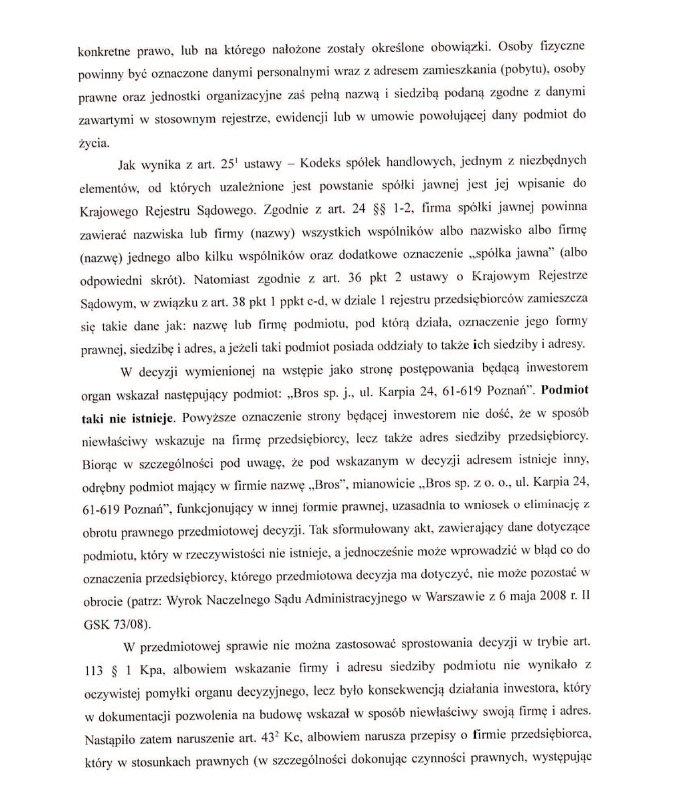 konkretne prawo, lub na którego nałożone zostały określone obowiązki. Osoby fizyczne powinny być oznaczone danymi personalnymi wraz z adresem zamieszkania (pobytu), osoby prawne oraz jednostki organizacyjne zaś pełną nazwą i siedzibą podaną zgodne z danymi zawartymi w stosownym rejestrze, ewidencji lub w umowie powołującej dany podmiot do życia.

Jak wynika z art. $25^1$ ustawy – Kodeks spółek handlowych, jednym z niezbędnych elementów, od których uzależnione jest powstanie spółki jawnej jest jej wpisanie do Krajowego Rejestru Sądowego. Zgodnie z art. 24 §§ 1-2, firma spółki jawnej powinna zawierać nazwiska lub firmy (nazwy) wszystkich wspólników albo nazwisko albo firmę (nazwę) jednego albo kilku wspólników oraz dodatkowe oznaczenie „spółka jawna" (albo odpowiedni skrót). Natomiast zgodnie z art. 36 pkt 2 ustawy o Krajowym Rejestrze Sądowym, w związku z art. 38 pkt 1 ppkt c-d, w dziale 1 rejestru przedsiębiorców zamieszcza się takie dane jak: nazwę lub firmę podmiotu, pod którą działa, oznaczenie jego formy prawnej, siedzibę i adres, a jeżeli taki podmiot posiada oddziały to także ich siedziby i adresy.

W decyzji wymienionej na wstępie jako stronę postępowania będącą inwestorem organ wskazał następujący podmiot: „Bros sp. j., ul. Karpia 24, 61-619 Poznań". Podmiot taki nie istnieje. Powyższe oznaczenie strony będącej inwestorem nie dość, że w sposób niewłaściwy wskazuje na firmę przedsiębiorcy, lecz także adres siedziby przedsiębiorcy. Biorąc w szczególności pod uwagę, że pod wskazanym w decyzji adresem istnieje inny, odrębny podmiot mający w firmie nazwę „Bros", mianowicie „Bros sp. z o. o., ul. Karpia 24, 61-619 Poznań", funkcjonujący w innej formie prawnej, uzasadnia to wniosek o eliminację z obrotu prawnego przedmiotowej decyzji. Tak sformułowany akt, zawierający dane dotyczące podmiotu, który w rzeczywistości nie istnieje, a jednocześnie może wprowadzić w błąd co do oznaczenia przedsiębiorcy, którego przedmiotowa decyzja ma dotyczyć, nie może pozostać w obrocie (patrz: Wyrok Naczelnego Sądu Administracyjnego w Warszawie z 6 maja 2008 r. II GSK 73/08).

W przedmiotowej sprawie nie można zastosować sprostowania decyzji w trybie art. 113 § 1 Kpa, albowiem wskazanie firmy i adresu siedziby podmiotu nie wynikało z oczywistej pomyłki organu decyzyjnego, lecz było konsekwencją działania inwestora, który w dokumentacji pozwolenia na budowę wskazał w sposób niewłaściwy swoją firmę i adres. Nastąpiło zatem naruszenie art. $43^2$ Kc, albowiem narusza przepisy o firmie przedsiębiorca, który w stosunkach prawnych (w szczególności dokonując czynności prawnych, występując